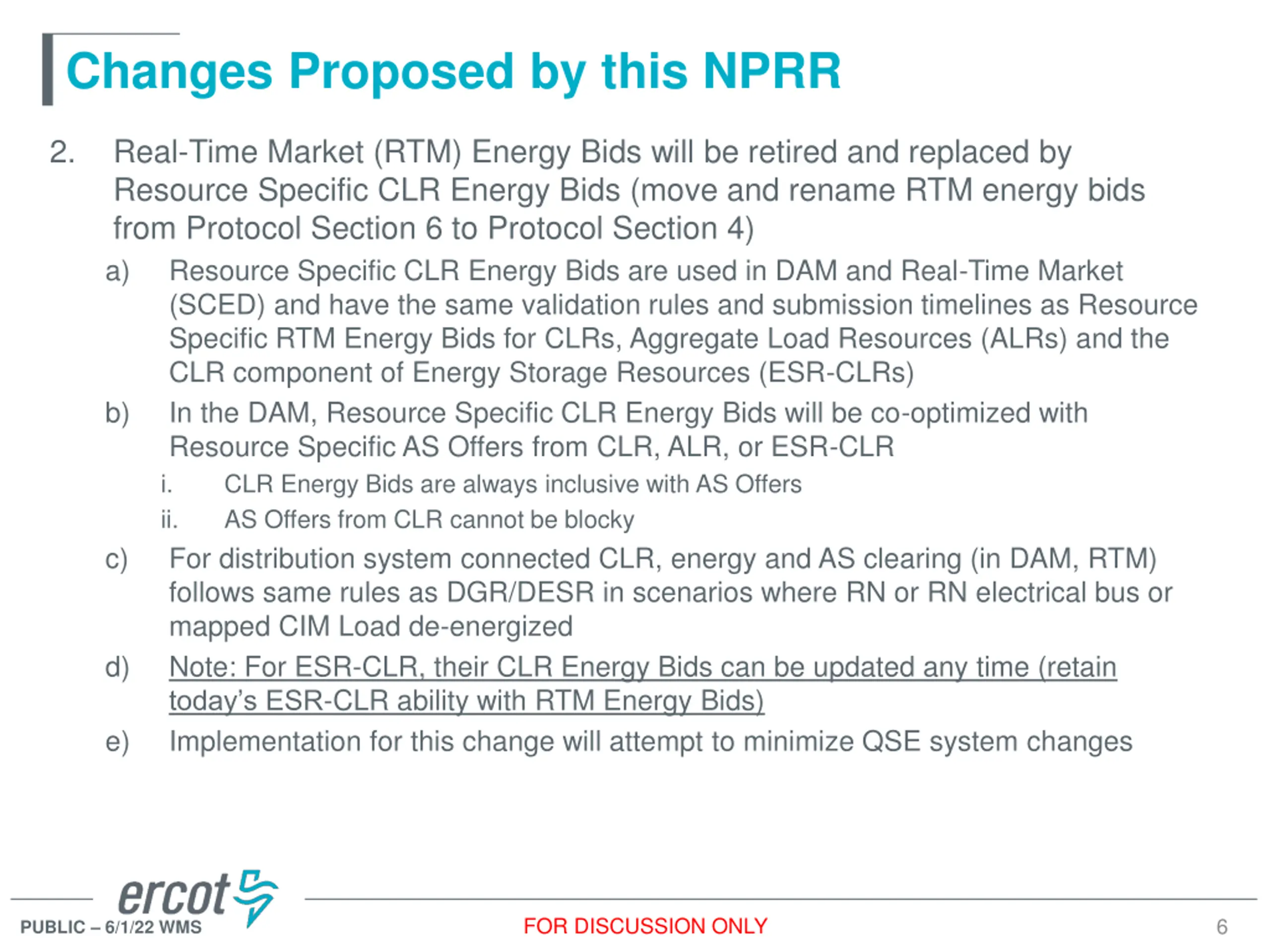 Changes Proposed by this NPRR

2. Real-Time Market (RTM) Energy Bids will be retired and replaced by Resource Specific CLR Energy Bids (move and rename RTM energy bids from Protocol Section 6 to Protocol Section 4)

a) Resource Specific CLR Energy Bids are used in DAM and Real-Time Market (SCED) and have the same validation rules and submission timelines as Resource Specific RTM Energy Bids for CLRs, Aggregate Load Resources (ALRs) and the CLR component of Energy Storage Resources (ESR-CLRs)

b) In the DAM, Resource Specific CLR Energy Bids will be co-optimized with Resource Specific AS Offers from CLR, ALR, or ESR-CLR

i. CLR Energy Bids are always inclusive with AS Offers

ii. AS Offers from CLR cannot be blocky

c) For distribution system connected CLR, energy and AS clearing (in DAM, RTM) follows same rules as DGR/DESR in scenarios where RN or RN electrical bus or mapped CIM Load de-energized

d) Note: For ESR-CLR, their CLR Energy Bids can be updated any time (retain today's ESR-CLR ability with RTM Energy Bids)

e) Implementation for this change will attempt to minimize QSE system changes

ercot
PUBLIC – 6/1/22 WMS
FOR DISCUSSION ONLY
6